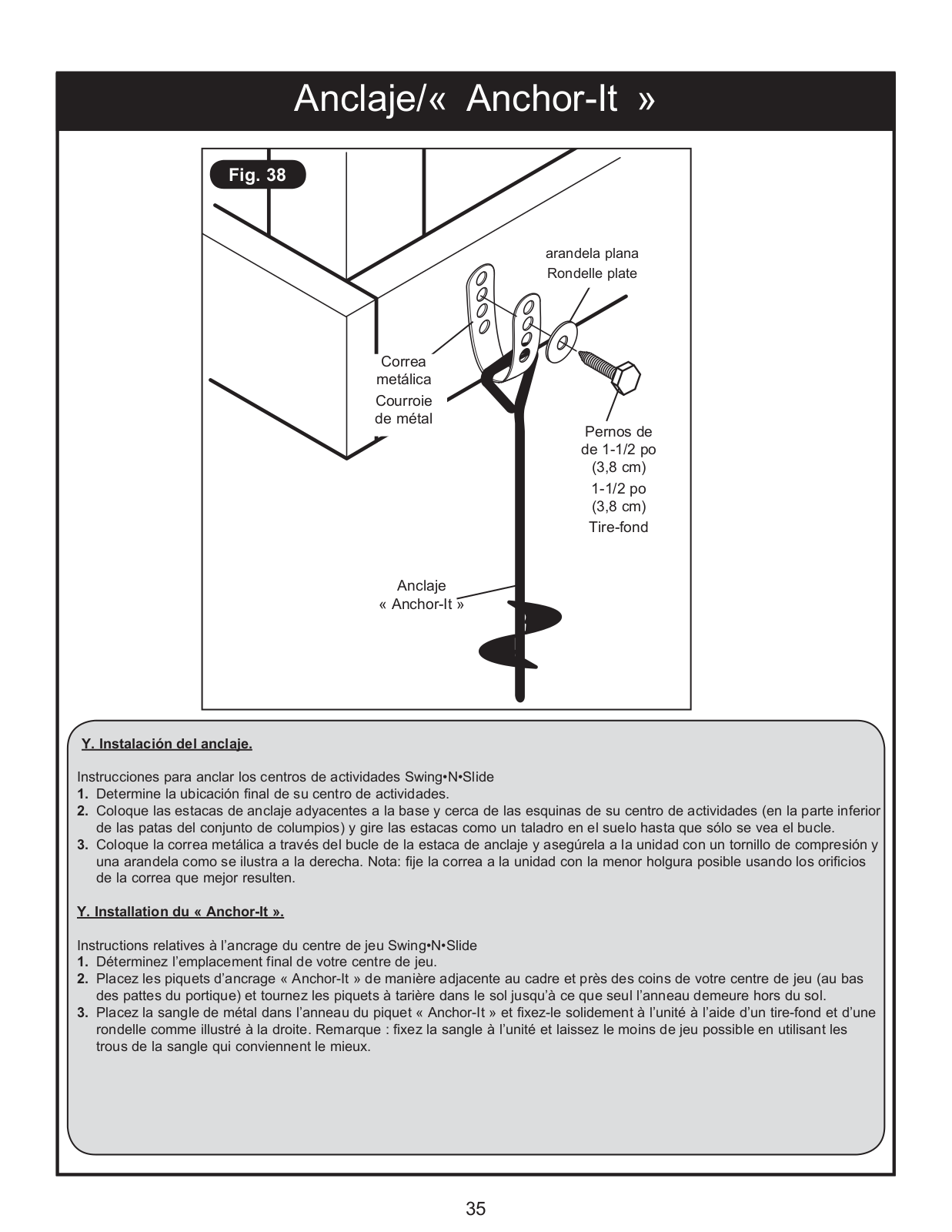 Anclaje/« Anchor-It »

Fig. 38

arandela plana
Rondelle plate

Correa metálica
Courroie de métal

Pernos de de 1-1/2 po (3,8 cm)
1-1/2 po (3,8 cm)
Tire-fond

Anclaje « Anchor-It »

Y. Instalación del anclaje.

Instrucciones para anclar los centros de actividades Swing•N•Slide
1. Determine la ubicación final de su centro de actividades.
2. Coloque las estacas de anclaje adyacentes a la base y cerca de las esquinas de su centro de actividades (en la parte inferior de las patas del conjunto de columpios) y gire las estacas como un taladro en el suelo hasta que sólo se vea el bucle.
3. Coloque la correa metálica a través del bucle de la estaca de anclaje y asegúrela a la unidad con un tornillo de compresión y una arandela como se ilustra a la derecha. Nota: fije la correa a la unidad con la menor holgura posible usando los orificios de la correa que mejor resulten.

Y. Installation du « Anchor-It ».

Instructions relatives à l'ancrage du centre de jeu Swing•N•Slide
1. Déterminez l'emplacement final de votre centre de jeu.
2. Placez les piquets d'ancrage « Anchor-It » de manière adjacente au cadre et près des coins de votre centre de jeu (au bas des pattes du portique) et tournez les piquets à tarière dans le sol jusqu'à ce que seul l'anneau demeure hors du sol.
3. Placez la sangle de métal dans l'anneau du piquet « Anchor-It » et fixez-le solidement à l'unité à l'aide d'un tire-fond et d'une rondelle comme illustré à la droite. Remarque : fixez la sangle à l'unité et laissez le moins de jeu possible en utilisant les trous de la sangle qui conviennent le mieux.

35